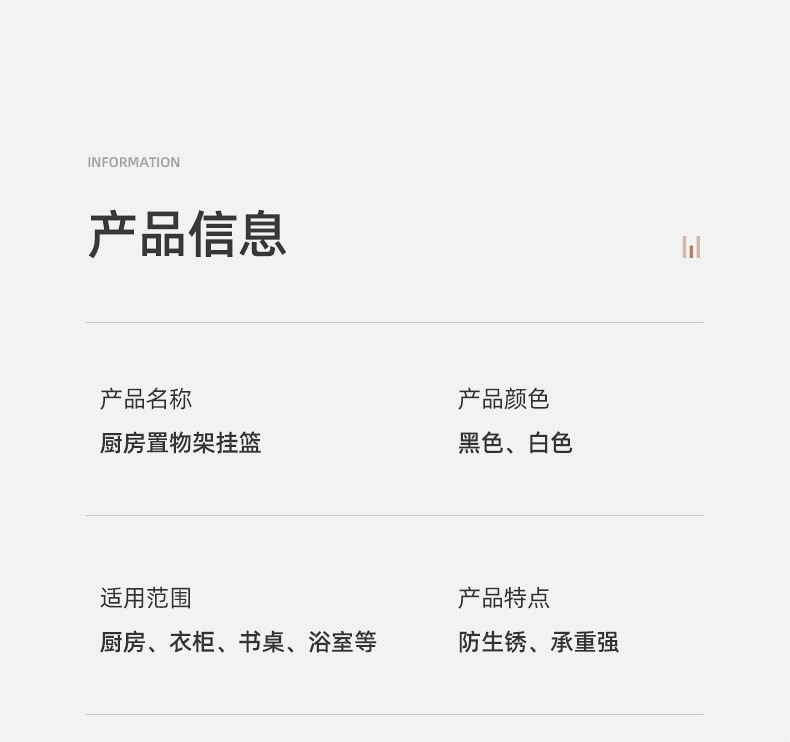 INFORMATION

产品信息

产品名称
厨房置物架挂篮

产品颜色
黑色、白色

适用范围
厨房、衣柜、书桌、浴室等

产品特点
防生锈、承重强